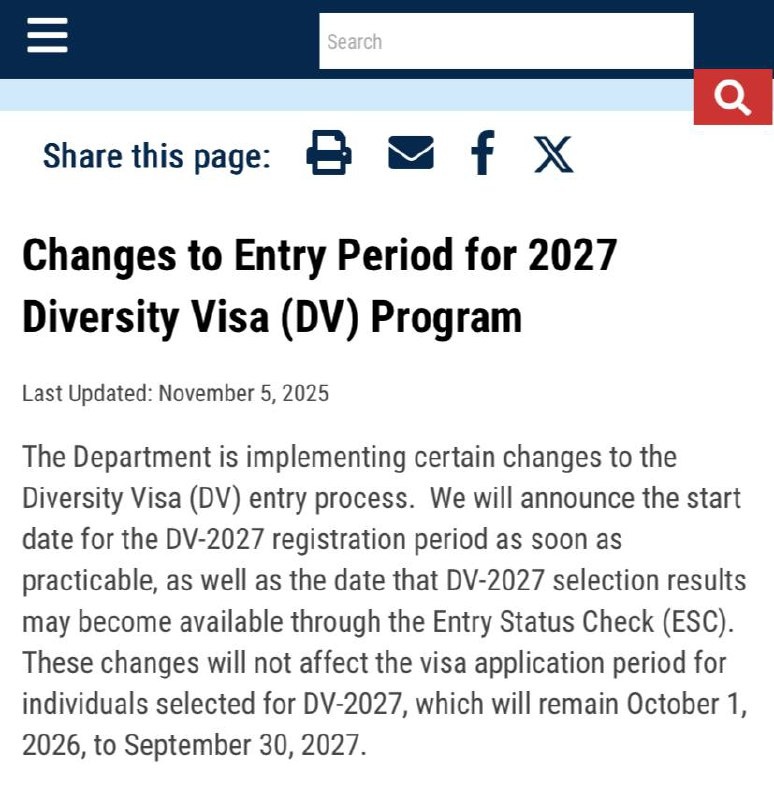 Search

Share this page:

Changes to Entry Period for 2027 Diversity Visa (DV) Program

Last Updated: November 5, 2025

The Department is implementing certain changes to the Diversity Visa (DV) entry process. We will announce the start date for the DV-2027 registration period as soon as practicable, as well as the date that DV-2027 selection results may become available through the Entry Status Check (ESC). These changes will not affect the visa application period for individuals selected for DV-2027, which will remain October 1, 2026, to September 30, 2027.